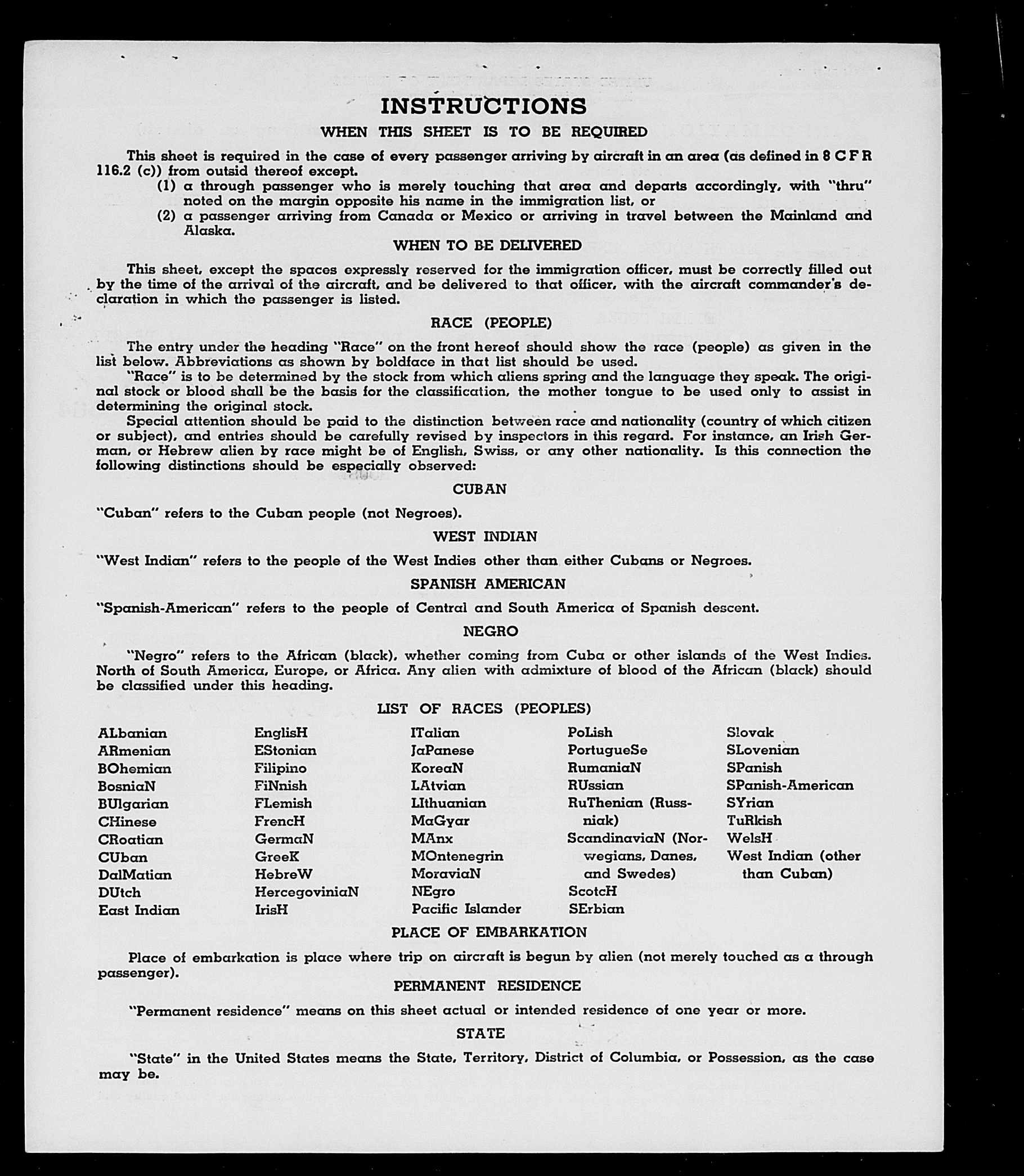 INSTRUCTIONS

WHEN THIS SHEET IS TO BE REQUIRED

This sheet is required in the case of every passenger arriving by aircraft in an area (as defined in 8 C F R 116.2 (c)) from outsid thereof except.

(1) a through passenger who is merely touching that area and departs accordingly, with "thru" noted on the margin opposite his name in the immigration list, or

(2) a passenger arriving from Canada or Mexico or arriving in travel between the Mainland and Alaska.

WHEN TO BE DELIVERED

This sheet, except the spaces expressly reserved for the immigration officer, must be correctly filled out by the time of the arrival of the aircraft, and be delivered to that officer, with the aircraft commander's declaration in which the passenger is listed.

RACE (PEOPLE)

The entry under the heading "Race" on the front hereof should show the race (people) as given in the list below. Abbreviations as shown by boldface in that list should be used.

"Race" is to be determined by the stock from which aliens spring and the language they speak. The original stock or blood shall be the basis for the classification, the mother tongue to be used only to assist in determining the original stock.

Special attention should be paid to the distinction between race and nationality (country of which citizen or subject), and entries should be carefully revised by inspectors in this regard. For instance, an Irish German, or Hebrew alien by race might be of English, Swiss, or any other nationality. Is this connection the following distinctions should be especially observed:

CUBAN

"Cuban" refers to the Cuban people (not Negroes).

WEST INDIAN

"West Indian" refers to the people of the West Indies other than either Cubans or Negroes.

SPANISH AMERICAN

"Spanish-American" refers to the people of Central and South America of Spanish descent.

NEGRO

"Negro" refers to the African (black), whether coming from Cuba or other islands of the West Indies. North of South America, Europe, or Africa. Any alien with admixture of blood of the African (black) should be classified under this heading.

LIST OF RACES (PEOPLES)

ALbanian
ARmenian
BOhemian
BosniaN
BUlgarian
CHinese
CRoatian
CUban
DalMatian
DUtch
East Indian

EnglisH
EStonian
Filipino
FiNnish
FLemish
FrencH
GermaN
GreeK
HebreW
HercegoviniaN
IrisH

ITalian
JaPanese
KoreaN
LAtvian
LIthuanian
MaGyar
MAnx
MOntenegrin
MoraviaN
NEgro
Pacific Islander

PoLish
PortugueSe
RumaniaN
RUssian
RuThenian (Russniak)
ScandinaviaN (Norwegians, Danes, and Swedes)
ScotcH
SErbian

Slovak
SLovenian
SPanish
SPanish-American
SYrian
TuRkish
WelsH
West Indian (other than Cuban)

PLACE OF EMBARKATION

Place of embarkation is place where trip on aircraft is begun by alien (not merely touched as a through passenger).

PERMANENT RESIDENCE

"Permanent residence" means on this sheet actual or intended residence of one year or more.

STATE

"State" in the United States means the State, Territory, District of Columbia, or Possession, as the case may be.